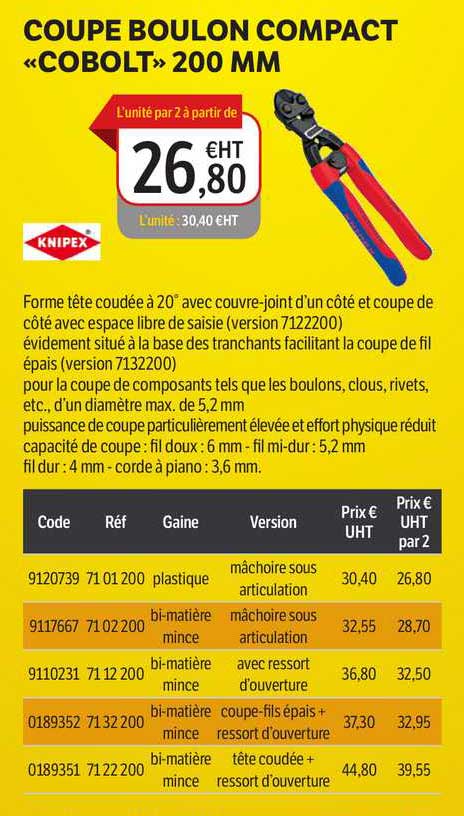 COUPE BOULON COMPACT «COBOLT» 200 MM

L'unité par 2 à partir de

26,80 €HT

L'unité : 30,40 €HT

KNIPEX

Forme tête coudée à 20° avec couvre-joint d'un côté et coupe de côté avec espace libre de saisie (version 7122200)
évidement situé à la base des tranchants facilitant la coupe de fil épais (version 7132200)
pour la coupe de composants tels que les boulons, clous, rivets, etc., d'un diamètre max. de 5,2 mm
puissance de coupe particulièrement élevée et effort physique réduit
capacité de coupe : fil doux : 6 mm - fil mi-dur : 5,2 mm
fil dur : 4 mm - corde à piano : 3,6 mm.

| Code | Réf | Gaine | Version | Prix € UHT | Prix € UHT par 2 |
|---|---|---|---|---|---|
| 9120739 | 71 01 200 | plastique | mâchoire sous articulation | 30,40 | 26,80 |
| 9117667 | 71 02 200 | bi-matière mince | mâchoire sous articulation | 32,55 | 28,70 |
| 9110231 | 71 12 200 | bi-matière mince | avec ressort d'ouverture | 36,80 | 32,50 |
| 0189352 | 71 32 200 | bi-matière mince | coupe-fils épais + ressort d'ouverture | 37,30 | 32,95 |
| 0189351 | 71 22 200 | bi-matière mince | tête coudée + ressort d'ouverture | 44,80 | 39,55 |